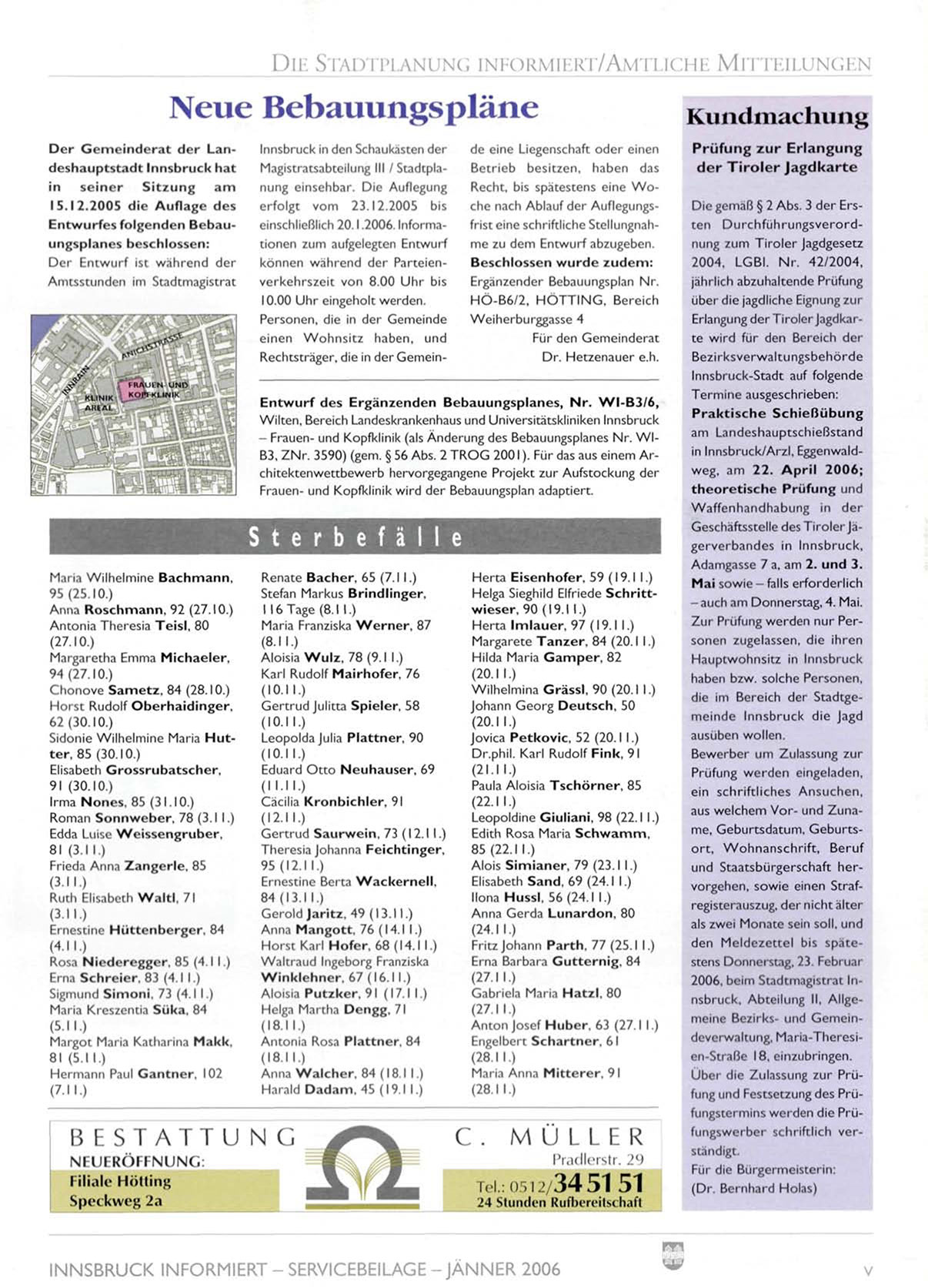 DIE STADTPLANUNG INFORMIERT/AMTLICHE MITTEILUNGEN

Neue Bebauungspläne

Der Gemeinderat der Landeshauptstadt Innsbruck hat in seiner Sitzung am 15.12.2005 die Auflage des Entwurfes folgenden Bebauungsplanes beschlossen:
Der Entwurf ist während der Amtsstunden im Stadtmagistrat Innsbruck in den Schaukästen der Magistratsabteilung III / Stadtplanung einsehbar. Die Auflegung erfolgt vom 23.12.2005 bis einschließlich 20.1.2006. Informationen zum aufgelegten Entwurf können während der Parteienverkehrszeit von 8.00 Uhr bis 10.00 Uhr eingeholt werden.
Personen, die in der Gemeinde einen Wohnsitz haben, und Rechtsträger, die in der Gemeinde eine Liegenschaft oder einen Betrieb besitzen, haben das Recht, bis spätestens eine Woche nach Ablauf der Auflegungsfrist eine schriftliche Stellungnahme zu dem Entwurf abzugeben.
Beschlossen wurde zudem:
Ergänzender Bebauungsplan Nr. HÖ-B6/2, HÖTTING, Bereich Weiherburggasse 4
Für den Gemeinderat
Dr. Hetzenauer e.h.

INNRAIN
ANICHSTRASSE
KLINIK AREAL
FRAUEN- UND KOPFKLINIK

Entwurf des Ergänzenden Bebauungsplanes, Nr. WI-B3/6, Wilten, Bereich Landeskrankenhaus und Universitätskliniken Innsbruck – Frauen- und Kopfklinik (als Änderung des Bebauungsplanes Nr. WI-B3, ZNr. 3590) (gem. § 56 Abs. 2 TROG 2001). Für das aus einem Architektenwettbewerb hervorgegangene Projekt zur Aufstockung der Frauen- und Kopfklinik wird der Bebauungsplan adaptiert.

Sterbefälle

Maria Wilhelmine Bachmann, 95 (25.10.)
Anna Roschmann, 92 (27.10.)
Antonia Theresia Teisl, 80 (27.10.)
Margaretha Emma Michaeler, 94 (27.10.)
Chonove Sametz, 84 (28.10.)
Horst Rudolf Oberhaidinger, 62 (30.10.)
Sidonie Wilhelmine Maria Hutter, 85 (30.10.)
Elisabeth Grossrubatscher, 91 (30.10.)
Irma Nones, 85 (31.10.)
Roman Sonnweber, 78 (3.11.)
Edda Luise Weissengruber, 81 (3.11.)
Frieda Anna Zangerle, 85 (3.11.)
Ruth Elisabeth Waltl, 71 (3.11.)
Ernestine Hüttenberger, 84 (4.11.)
Rosa Niederegger, 85 (4.11.)
Erna Schreier, 83 (4.11.)
Sigmund Simoni, 73 (4.11.)
Maria Kreszentia Süka, 84 (5.11.)
Margot Maria Katharina Makk, 81 (5.11.)
Hermann Paul Gantner, 102 (7.11.)

Renate Bacher, 65 (7.11.)
Stefan Markus Brindlinger, 116 Tage (8.11.)
Maria Franziska Werner, 87 (8.11.)
Aloisia Wulz, 78 (9.11.)
Karl Rudolf Mairhofer, 76 (10.11.)
Gertrud Julitta Spieler, 58 (10.11.)
Leopolda Julia Plattner, 90 (10.11.)
Eduard Otto Neuhauser, 69 (11.11.)
Cäcilia Kronbichler, 91 (12.11.)
Gertrud Saurwein, 73 (12.11.)
Theresia Johanna Feichtinger, 95 (12.11.)
Ernestine Berta Wackernell, 84 (13.11.)
Gerold Jaritz, 49 (13.11.)
Anna Mangott, 76 (14.11.)
Horst Karl Hofer, 68 (14.11.)
Waltraud Ingeborg Franziska Winklehner, 67 (16.11.)
Aloisia Putzker, 91 (17.11.)
Helga Martha Dengg, 71 (18.11.)
Antonia Rosa Plattner, 84 (18.11.)
Anna Walcher, 84 (18.11.)
Harald Dadam, 45 (19.11.)

Herta Eisenhofer, 59 (19.11.)
Helga Sieghild Elfriede Schrittwieser, 90 (19.11.)
Herta Imlauer, 97 (19.11.)
Margarete Tanzer, 84 (20.11.)
Hilda Maria Gamper, 82 (20.11.)
Wilhelmina Grässl, 90 (20.11.)
Johann Georg Deutsch, 50 (20.11.)
Jovica Petkovic, 52 (20.11.)
Dr.phil. Karl Rudolf Fink, 91 (21.11.)
Paula Aloisia Tschörner, 85 (22.11.)
Leopoldine Giuliani, 98 (22.11.)
Edith Rosa Maria Schwamm, 85 (22.11.)
Alois Simianer, 79 (23.11.)
Elisabeth Sand, 69 (24.11.)
Ilona Hussl, 56 (24.11.)
Anna Gerda Lunardon, 80 (24.11.)
Fritz Johann Parth, 77 (25.11.)
Erna Barbara Gutternig, 84 (27.11.)
Gabriela Maria Hatzl, 80 (27.11.)
Anton Josef Huber, 63 (27.11.)
Engelbert Schartner, 61 (28.11.)
Maria Anna Mitterer, 91 (28.11.)

BESTATTUNG C. MÜLLER
NEUERÖFFNUNG:
Filiale Hötting
Speckweg 2a
Pradlerstr. 29
Tel.: 0512/34 51 51
24 Stunden Rufbereitschaft

Kundmachung

Prüfung zur Erlangung der Tiroler Jagdkarte

Die gemäß § 2 Abs. 3 der Ersten Durchführungsverordnung zum Tiroler Jagdgesetz 2004, LGBl. Nr. 42/2004, jährlich abzuhaltende Prüfung über die jagdliche Eignung zur Erlangung der Tiroler Jagdkarte wird für den Bereich der Bezirksverwaltungsbehörde Innsbruck-Stadt auf folgende Termine ausgeschrieben:
Praktische Schießübung am Landeshauptschießstand in Innsbruck/Arzl, Eggenwaldweg, am 22. April 2006; theoretische Prüfung und Waffenhandhabung in der Geschäftsstelle des Tiroler Jägerverbandes in Innsbruck, Adamgasse 7 a, am 2. und 3. Mai sowie – falls erforderlich – auch am Donnerstag, 4. Mai. Zur Prüfung werden nur Personen zugelassen, die ihren Hauptwohnsitz in Innsbruck haben bzw. solche Personen, die im Bereich der Stadtgemeinde Innsbruck die Jagd ausüben wollen.
Bewerber um Zulassung zur Prüfung werden eingeladen, ein schriftliches Ansuchen, aus welchem Vor- und Zuname, Geburtsdatum, Geburtsort, Wohnanschrift, Beruf und Staatsbürgerschaft hervorgehen, sowie einen Strafregisterauszug, der nicht älter als zwei Monate sein soll, und den Meldezettel bis spätestens Donnerstag, 23. Februar 2006, beim Stadtmagistrat Innsbruck, Abteilung II, Allgemeine Bezirks- und Gemeindeverwaltung, Maria-Theresien-Straße 18, einzubringen.
Über die Zulassung zur Prüfung und Festsetzung des Prüfungstermins werden die Prüfungswerber schriftlich verständigt.
Für die Bürgermeisterin:
(Dr. Bernhard Holas)

INNSBRUCK INFORMIERT – SERVICEBEILAGE – JÄNNER 2006
V